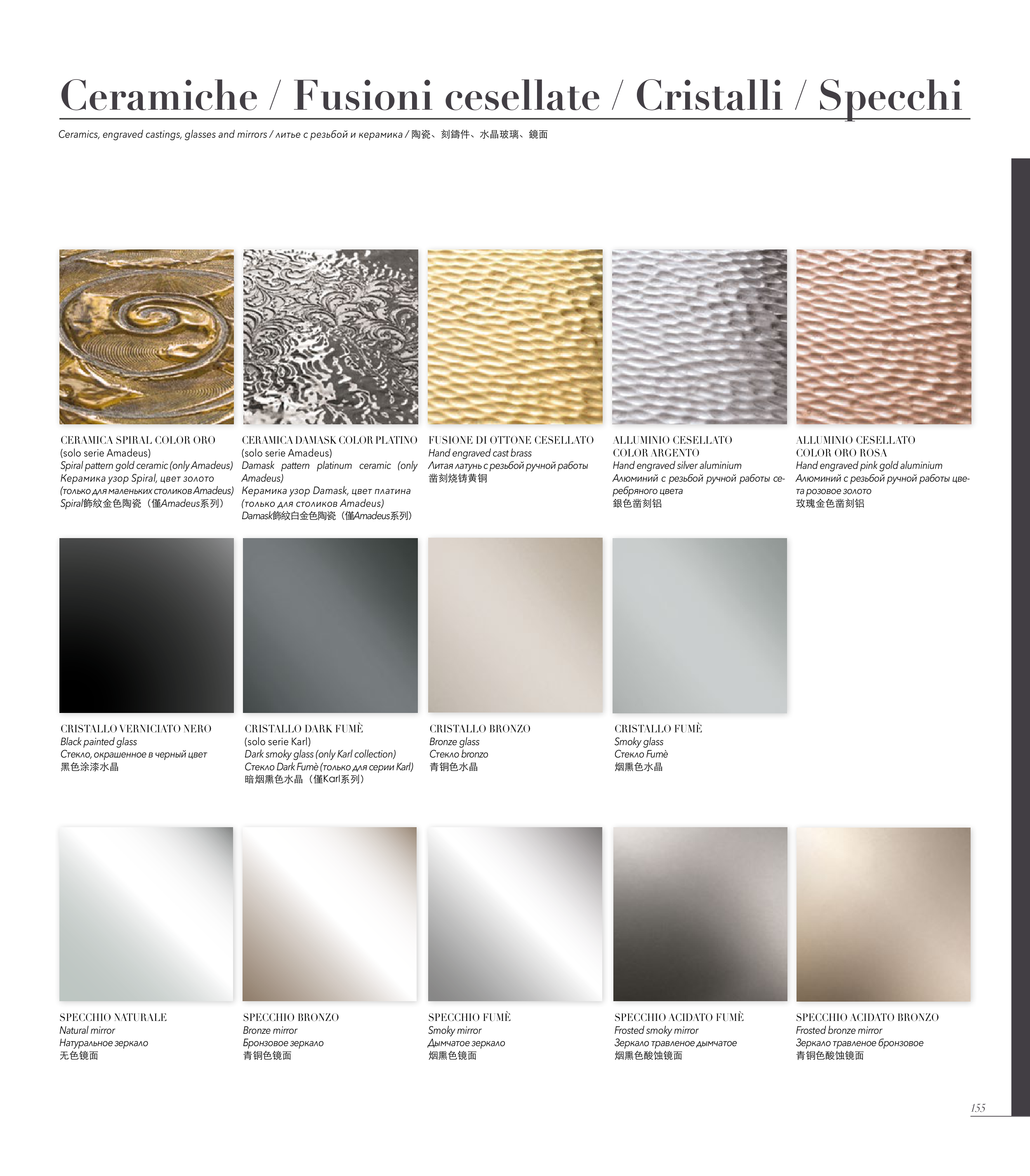 Ceramiche / Fusioni cesellate / Cristalli / Specchi

Ceramics, engraved castings, glasses and mirrors / литье с резьбой и керамика / 陶瓷、刻鑄件、水晶玻璃、鏡面

CERAMICA SPIRAL COLOR ORO
(solo serie Amadeus)
Spiral pattern gold ceramic (only Amadeus)
Керамика узор Spiral, цвет золото (только для маленьких столиков Amadeus)
Spiral飾紋金色陶瓷（僅Amadeus系列）

CERAMICA DAMASK COLOR PLATINO
(solo serie Amadeus)
Damask pattern platinum ceramic (only Amadeus)
Керамика узор Damask, цвет платина (только для столиков Amadeus)
Damask飾紋白金色陶瓷（僅Amadeus系列）

FUSIONE DI OTTONE CESELLATO
Hand engraved cast brass
Литая латунь с резьбой ручной работы
凿刻烧铸黄铜

ALLUMINIO CESELLATO COLOR ARGENTO
Hand engraved silver aluminium
Алюминий с резьбой ручной работы серебряного цвета
銀色凿刻铝

ALLUMINIO CESELLATO COLOR ORO ROSA
Hand engraved pink gold aluminium
Алюминий с резьбой ручной работы цвета розовое золото
玫瑰金色凿刻铝

CRISTALLO VERNICIATO NERO
Black painted glass
Стекло, окрашенное в черный цвет
黑色涂漆水晶

CRISTALLO DARK FUMÈ
(solo serie Karl)
Dark smoky glass (only Karl collection)
Стекло Dark Fumè (только для серии Karl)
暗烟熏色水晶（僅Karl系列）

CRISTALLO BRONZO
Bronze glass
Стекло bronzo
青铜色水晶

CRISTALLO FUMÈ
Smoky glass
Стекло Fumè
烟熏色水晶

SPECCHIO NATURALE
Natural mirror
Натуральное зеркало
无色镜面

SPECCHIO BRONZO
Bronze mirror
Бронзовое зеркало
青铜色镜面

SPECCHIO FUMÈ
Smoky mirror
Дымчатое зеркало
烟熏色镜面

SPECCHIO ACIDATO FUMÈ
Frosted smoky mirror
Зеркало травленое дымчатое
烟熏色酸蚀镜面

SPECCHIO ACIDATO BRONZO
Frosted bronze mirror
Зеркало травленое бронзовое
青铜色酸蚀镜面

155